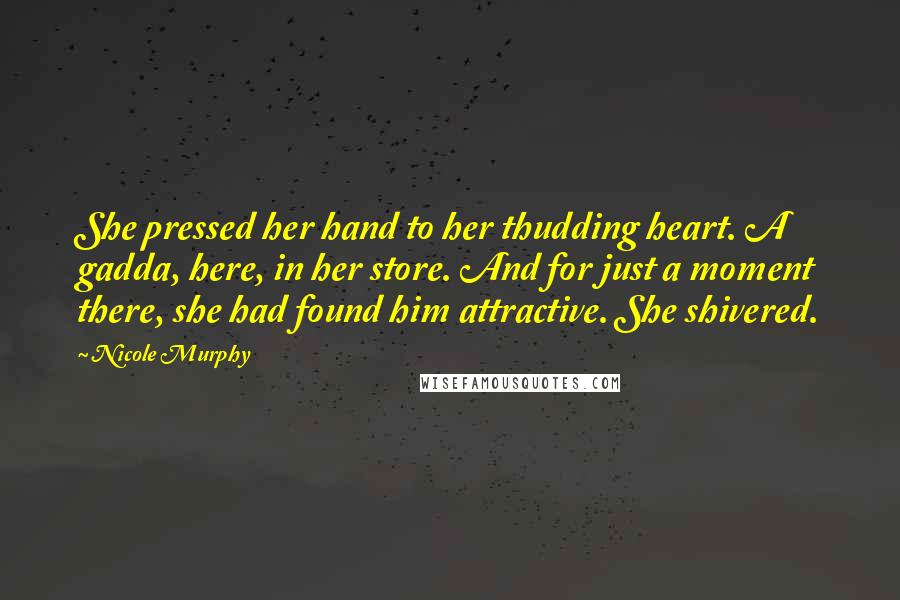 She pressed her hand to her thudding heart. A gadda, here, in her store. And for just a moment there, she had found him attractive. She shivered.

~Nicole Murphy

WISEFAMOUSQUOTES.COM